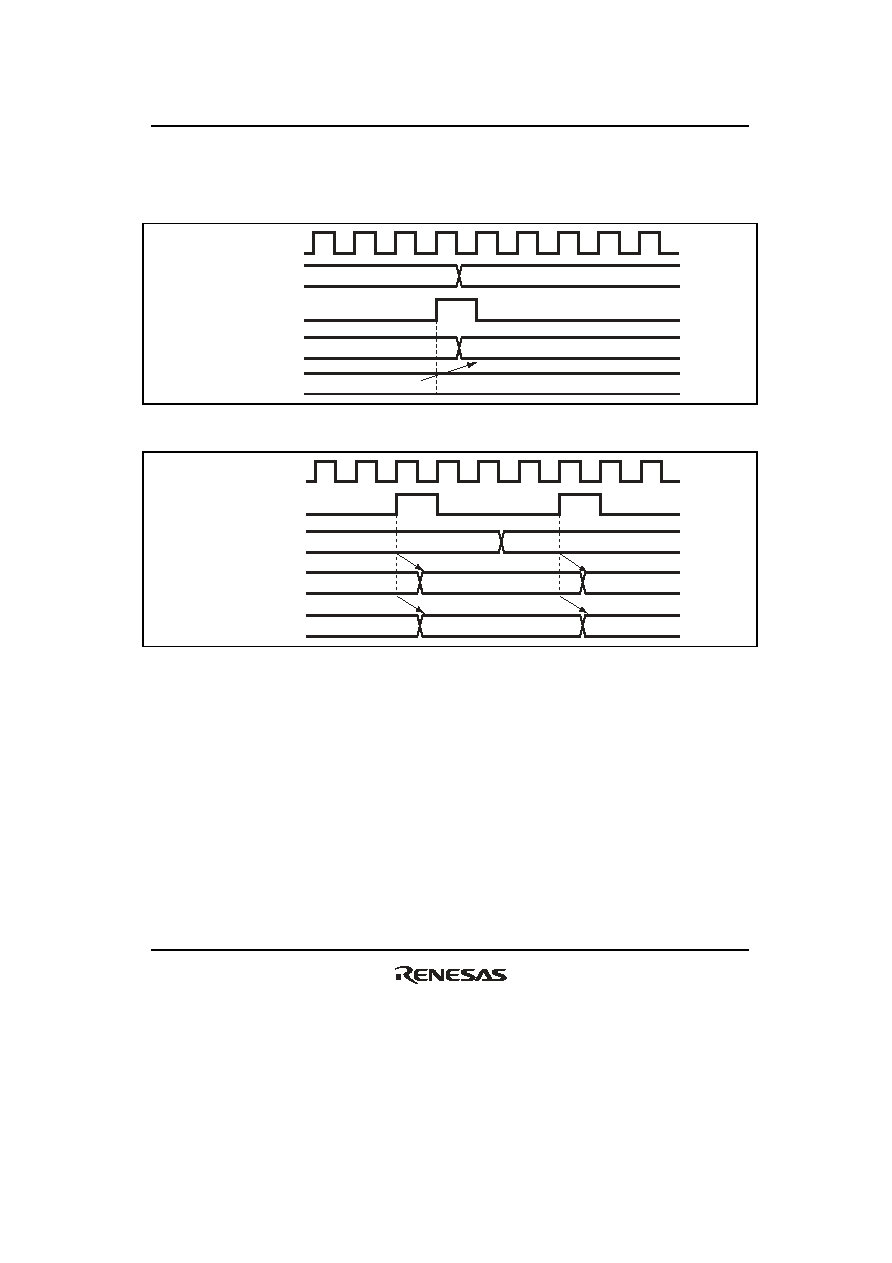 RENESAS